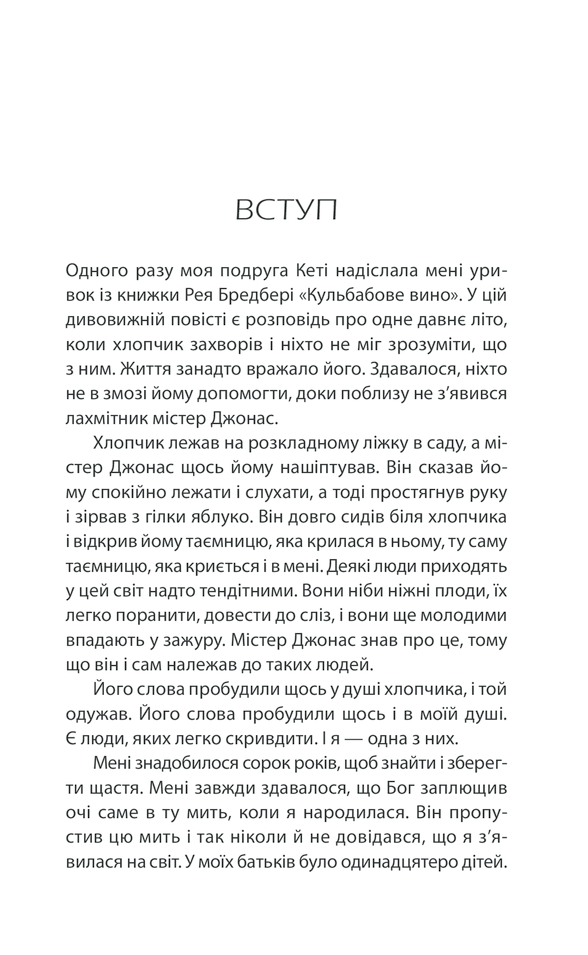 ВСТУП

Одного разу моя подруга Кеті надіслала мені уривок із книжки Рея Бредбері «Кульбабове вино». У цій дивовижній повісті є розповідь про одне давнє літо, коли хлопчик захворів і ніхто не міг зрозуміти, що з ним. Життя занадто вражало його. Здавалося, ніхто не в змозі йому допомогти, доки поблизу не з'явився лахмітник містер Джонас.

Хлопчик лежав на розкладному ліжку в саду, а містер Джонас щось йому нашіптував. Він сказав йому спокійно лежати і слухати, а тоді простягнув руку і зірвав з гілки яблуко. Він довго сидів біля хлопчика і відкрив йому таємницю, яка крилася в ньому, ту саму таємницю, яка криється і в мені. Деякі люди приходять у цей світ надто тендітними. Вони ніби ніжні плоди, їх легко поранити, довести до сліз, і вони ще молодими впадають у зажуру. Містер Джонас знав про це, тому що він і сам належав до таких людей.

Його слова пробудили щось у душі хлопчика, і той одужав. Його слова пробудили щось і в моїй душі. Є люди, яких легко скривдити. І я — одна з них.

Мені знадобилося сорок років, щоб знайти і зберегти щастя. Мені завжди здавалося, що Бог заплющив очі саме в ту мить, коли я народилася. Він пропустив цю мить і так ніколи й не довідався, що я з'явилася на світ. У моїх батьків було одинадцятеро дітей.